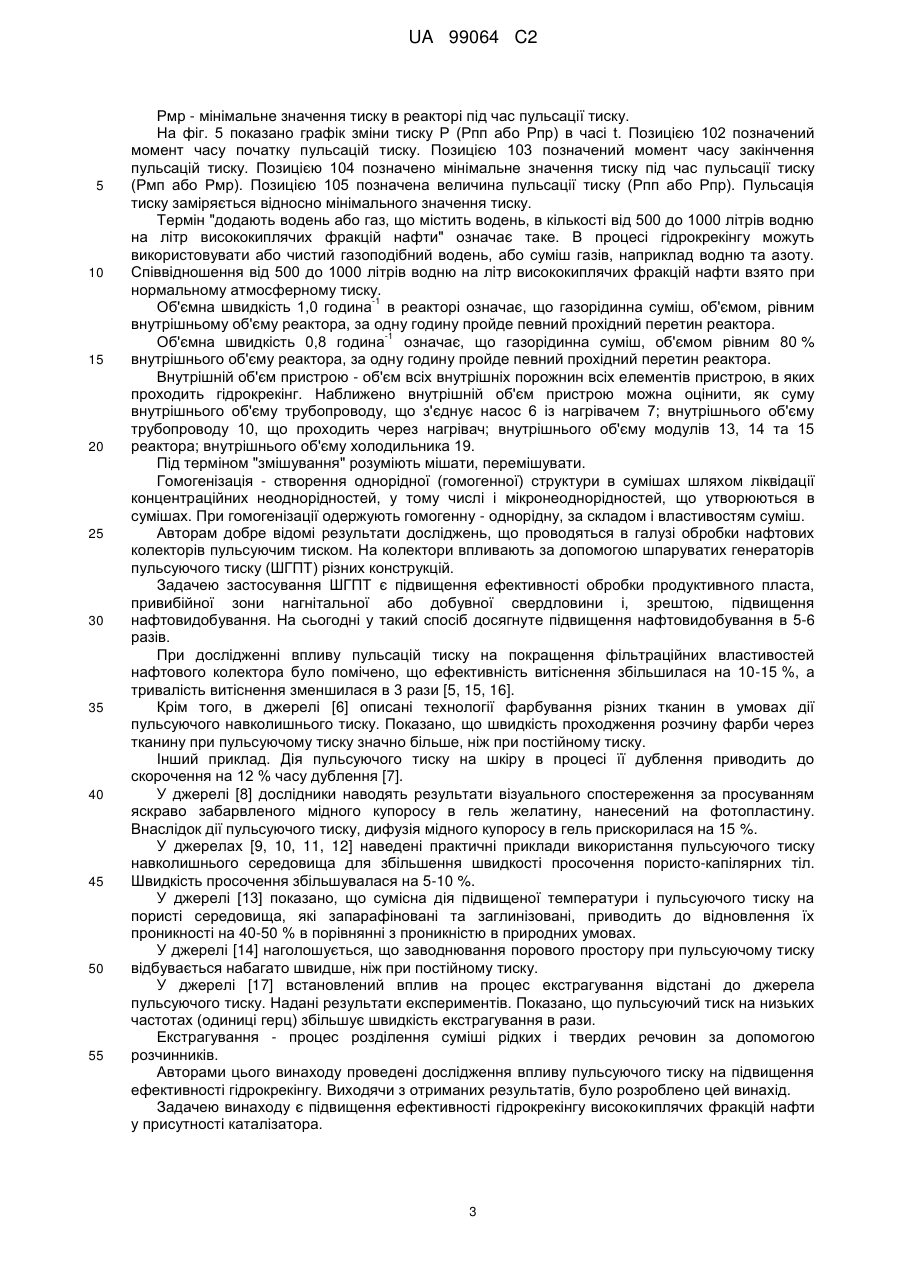 UA 99064 C2

Рмр - мінімальне значення тиску в реакторі під час пульсації тиску.

На фіг. 5 показано графік зміни тиску Р (Рпп або Рпр) в часі t. Позицією 102 позначений момент часу початку пульсацій тиску. Позицією 103 позначений момент часу закінчення пульсацій тиску. Позицією 104 позначено мінімальне значення тиску під час пульсації тиску (Рмп або Рмр). Позицією 105 позначена величина пульсації тиску (Рпп або Рпр). Пульсація тиску заміряється відносно мінімального значення тиску.

Термін "додають водень або газ, що містить водень, в кількості від 500 до 1000 літрів водню на літр висококиплячих фракцій нафти" означає таке. В процесі гідрокрекінгу можуть використовувати або чистий газоподібний водень, або суміш газів, наприклад водню та азоту. Співвідношення від 500 до 1000 літрів водню на літр висококиплячих фракцій нафти взято при нормальному атмосферному тиску.

Об'ємна швидкість 1,0 година$^{-1}$ в реакторі означає, що газорідинна суміш, об'ємом, рівним внутрішньому об'єму реактора, за одну годину пройде певний прохідний перетин реактора.

Об'ємна швидкість 0,8 година$^{-1}$ означає, що газорідинна суміш, об'ємом рівним 80 % внутрішнього об'єму реактора, за одну годину пройде певний прохідний перетин реактора.

Внутрішній об'єм пристрою - об'єм всіх внутрішніх порожнин всіх елементів пристрою, в яких проходить гідрокрекінг. Наближено внутрішній об'єм пристрою можна оцінити, як суму внутрішнього об'єму трубопроводу, що з'єднує насос 6 із нагрівачем 7; внутрішнього об'єму трубопроводу 10, що проходить через нагрівач; внутрішнього об'єму модулів 13, 14 та 15 реактора; внутрішнього об'єму холодильника 19.

Під терміном "змішування" розуміють мішати, перемішувати.

Гомогенізація - створення однорідної (гомогенної) структури в сумішах шляхом ліквідації концентраційних неоднорідностей, у тому числі і мікронеоднорідностей, що утворюються в сумішах. При гомогенізації одержують гомогенну - однорідну, за складом і властивостям суміш.

Авторам добре відомі результати досліджень, що проводяться в галузі обробки нафтових колекторів пульсуючим тиском. На колектори впливають за допомогою шпаруватих генераторів пульсуючого тиску (ШГПТ) різних конструкцій.

Задачею застосування ШГПТ є підвищення ефективності обробки продуктивного пласта, привибійної зони нагнітальної або добувної свердловини і, зрештою, підвищення нафтовидобування. На сьогодні у такий спосіб досягнуте підвищення нафтовидобування в 5-6 разів.

При дослідженні впливу пульсацій тиску на покращення фільтраційних властивостей нафтового колектора було помічено, що ефективність витіснення збільшилася на 10-15 %, а тривалість витіснення зменшилася в 3 рази [5, 15, 16].

Крім того, в джерелі [6] описані технології фарбування різних тканин в умовах дії пульсуючого навколишнього тиску. Показано, що швидкість проходження розчину фарби через тканину при пульсуючому тиску значно більше, ніж при постійному тиску.

Інший приклад. Дія пульсуючого тиску на шкіру в процесі її дублення приводить до скорочення на 12 % часу дублення [7].

У джерелі [8] дослідники наводять результати візуального спостереження за просуванням яскраво забарвленого мідного купоросу в гель желатину, нанесений на фотопластину. Внаслідок дії пульсуючого тиску, дифузія мідного купоросу в гель прискорилася на 15 %.

У джерелах [9, 10, 11, 12] наведені практичні приклади використання пульсуючого тиску навколишнього середовища для збільшення швидкості просочення пористо-капілярних тіл. Швидкість просочення збільшувалася на 5-10 %.

У джерелі [13] показано, що сумісна дія підвищеної температури і пульсуючого тиску на пористі середовища, які запарафіновані та заглинізовані, приводить до відновлення їх проникності на 40-50 % в порівнянні з проникністю в природних умовах.

У джерелі [14] наголошується, що заводнювання порового простору при пульсуючому тиску відбувається набагато швидше, ніж при постійному тиску.

У джерелі [17] встановлений вплив на процес екстрагування відстані до джерела пульсуючого тиску. Надані результати експериментів. Показано, що пульсуючий тиск на низьких частотах (одиниці герц) збільшує швидкість екстрагування в рази.

Екстрагування - процес розділення суміші рідких і твердих речовин за допомогою розчинників.

Авторами цього винаходу проведені дослідження впливу пульсуючого тиску на підвищення ефективності гідрокрекінгу. Виходячи з отриманих результатів, було розроблено цей винахід.

Задачею винаходу є підвищення ефективності гідрокрекінгу висококиплячих фракцій нафти у присутності каталізатора.

5
10
15
20
25
30
35
40
45
50
55

3